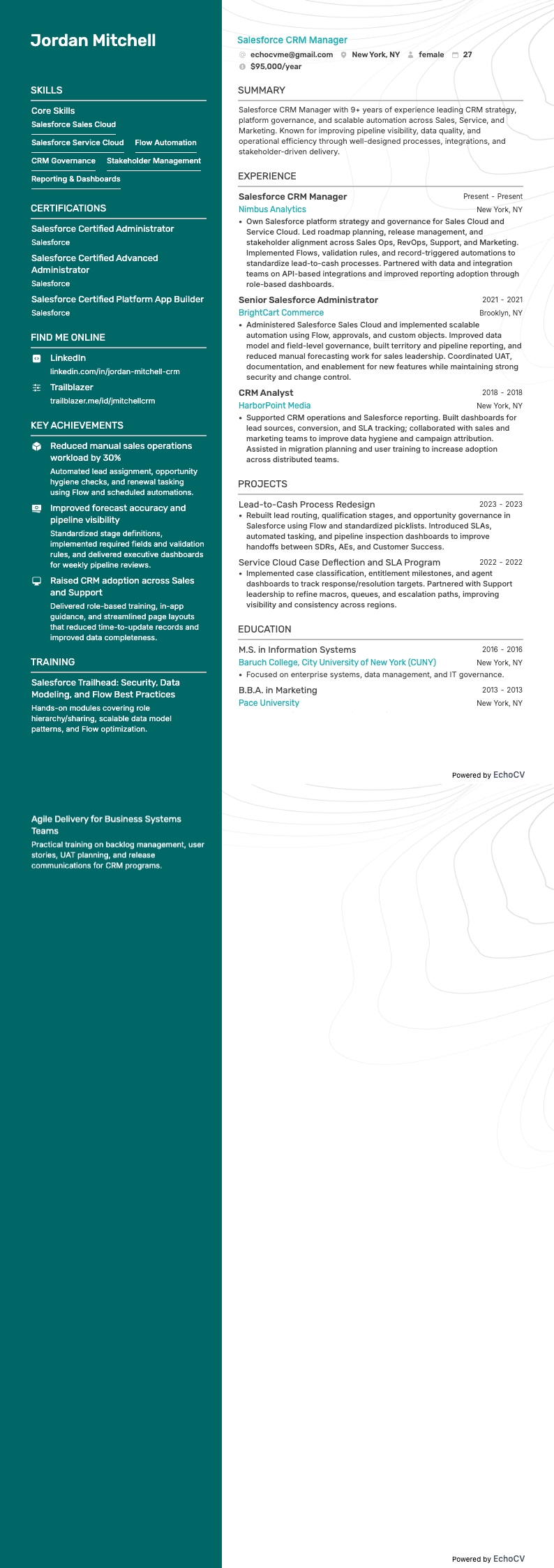 Jordan Mitchell

SKILLS

Core Skills

Salesforce Sales Cloud

Salesforce Service Cloud

Flow Automation

CRM Governance

Stakeholder Management

Reporting & Dashboards

CERTIFICATIONS

Salesforce Certified Administrator
Salesforce

Salesforce Certified Advanced Administrator
Salesforce

Salesforce Certified Platform App Builder
Salesforce

FIND ME ONLINE

LinkedIn
linkedin.com/in/jordan-mitchell-crm

Trailblazer
trailblazer.me/id/jmitchellcrm

KEY ACHIEVEMENTS

Reduced manual sales operations workload by 30%
Automated lead assignment, opportunity hygiene checks, and renewal tasking using Flow and scheduled automations.

Improved forecast accuracy and pipeline visibility
Standardized stage definitions, implemented required fields and validation rules, and delivered executive dashboards for weekly pipeline reviews.

Raised CRM adoption across Sales and Support
Delivered role-based training, in-app guidance, and streamlined page layouts that reduced time-to-update records and improved data completeness.

TRAINING

Salesforce Trailhead: Security, Data Modeling, and Flow Best Practices
Hands-on modules covering role hierarchy/sharing, scalable data model patterns, and Flow optimization.

Agile Delivery for Business Systems Teams
Practical training on backlog management, user stories, UAT planning, and release communications for CRM programs.

Salesforce CRM Manager
echocvme@gmail.com New York, NY female 27
$95,000/year

SUMMARY

Salesforce CRM Manager with 9+ years of experience leading CRM strategy, platform governance, and scalable automation across Sales, Service, and Marketing. Known for improving pipeline visibility, data quality, and operational efficiency through well-designed processes, integrations, and stakeholder-driven delivery.

EXPERIENCE

Salesforce CRM Manager Present - Present
Nimbus Analytics New York, NY
• Own Salesforce platform strategy and governance for Sales Cloud and Service Cloud. Led roadmap planning, release management, and stakeholder alignment across Sales Ops, RevOps, Support, and Marketing. Implemented Flows, validation rules, and record-triggered automations to standardize lead-to-cash processes. Partnered with data and integration teams on API-based integrations and improved reporting adoption through role-based dashboards.

Senior Salesforce Administrator 2021 - 2021
BrightCart Commerce Brooklyn, NY
• Administered Salesforce Sales Cloud and implemented scalable automation using Flow, approvals, and custom objects. Improved data model and field-level governance, built territory and pipeline reporting, and reduced manual forecasting work for sales leadership. Coordinated UAT, documentation, and enablement for new features while maintaining strong security and change control.

CRM Analyst 2018 - 2018
HarborPoint Media New York, NY
• Supported CRM operations and Salesforce reporting. Built dashboards for lead sources, conversion, and SLA tracking; collaborated with sales and marketing teams to improve data hygiene and campaign attribution. Assisted in migration planning and user training to increase adoption across distributed teams.

PROJECTS

Lead-to-Cash Process Redesign 2023 - 2023
• Rebuilt lead routing, qualification stages, and opportunity governance in Salesforce using Flow and standardized picklists. Introduced SLAs, automated tasking, and pipeline inspection dashboards to improve handoffs between SDRs, AEs, and Customer Success.

Service Cloud Case Deflection and SLA Program 2022 - 2022
• Implemented case classification, entitlement milestones, and agent dashboards to track response/resolution targets. Partnered with Support leadership to refine macros, queues, and escalation paths, improving visibility and consistency across regions.

EDUCATION

M.S. in Information Systems 2016 - 2016
Baruch College, City University of New York (CUNY) New York, NY
• Focused on enterprise systems, data management, and IT governance.

B.B.A. in Marketing 2013 - 2013
Pace University New York, NY

Powered by EchoCV

Powered by EchoCV